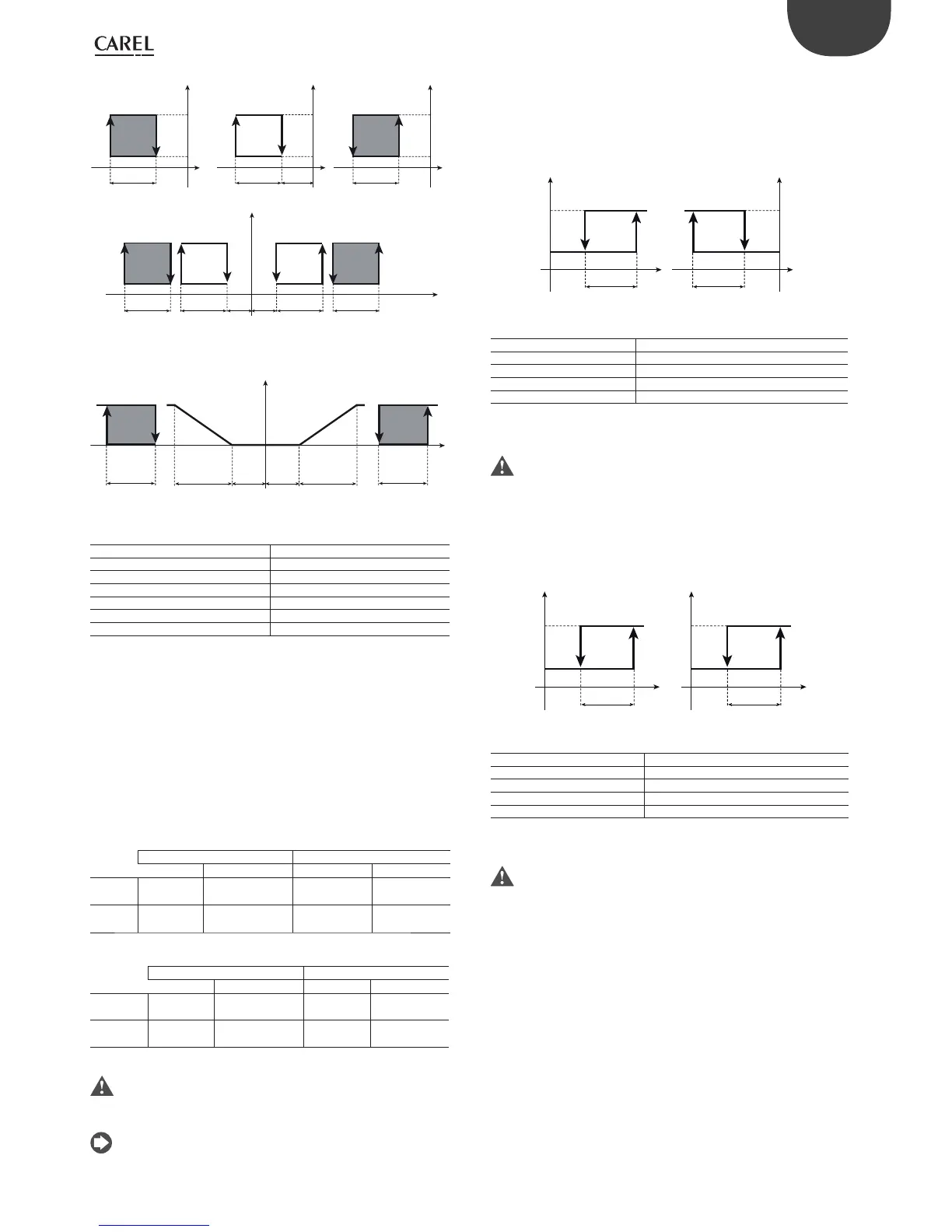 CAREL